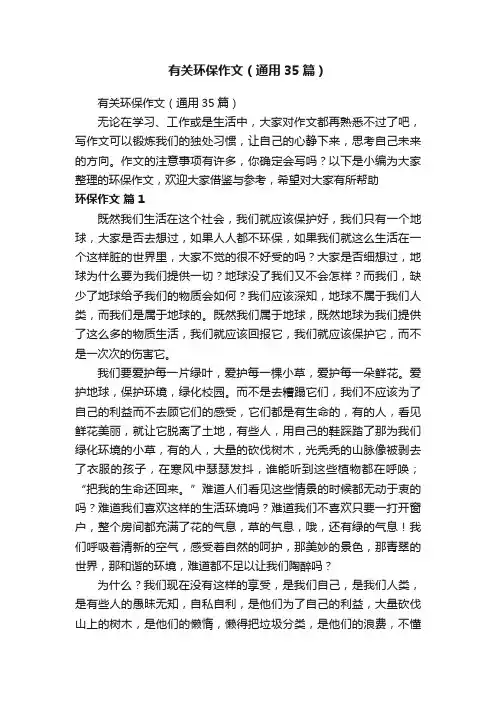 有关环保作文（通用35篇）

有关环保作文（通用35篇）

无论在学习、工作或是生活中，大家对作文都再熟悉不过了吧，写作文可以锻炼我们的独处习惯，让自己的心静下来，思考自己未来的方向。作文的注意事项有许多，你确定会写吗？以下是小编为大家整理的环保作文，欢迎大家借鉴与参考，希望对大家有所帮助

环保作文 篇1

既然我们生活在这个社会，我们就应该保护好，我们只有一个地球，大家是否去想过，如果人人都不环保，如果我们就这么生活在一个这样脏的世界里，大家不觉的很不好受的吗？大家是否细想过，地球为什么要为我们提供一切？地球没了我们又不会怎样？而我们，缺少了地球给予我们的物质会如何？我们应该深知，地球不属于我们人类，而我们是属于地球的。既然我们属于地球，既然地球为我们提供了这么多的物质生活，我们就应该回报它，我们就应该保护它，而不是一次次的伤害它。

我们要爱护每一片绿叶，爱护每一棵小草，爱护每一朵鲜花。爱护地球，保护环境，绿化校园。而不是去糟蹋它们，我们不应该为了自己的利益而不去顾它们的感受，它们都是有生命的，有的人，看见鲜花美丽，就让它脱离了土地，有些人，用自己的鞋踩踏了那为我们绿化环境的小草，有的人，大量的砍伐树木，光秃秃的山脉像被剥去了衣服的孩子，在寒风中瑟瑟发抖，谁能听到这些植物都在呼唤；“把我的生命还回来。”难道人们看见这些情景的时候都无动于衷的吗？难道我们喜欢这样的生活环境吗？难道我们不喜欢只要一打开窗户，整个房间都充满了花的气息，草的气息，哦，还有绿的气息！我们呼吸着清新的空气，感受着自然的呵护，那美妙的景色，那青翠的世界，那和谐的环境，难道都不足以让我们陶醉吗？

为什么？我们现在没有这样的享受，是我们自己，是我们人类，是有些人的愚昧无知，自私自利，是他们为了自己的利益，大量砍伐山上的树木，是他们的懒惰，懒得把垃圾分类，是他们的浪费，不懂